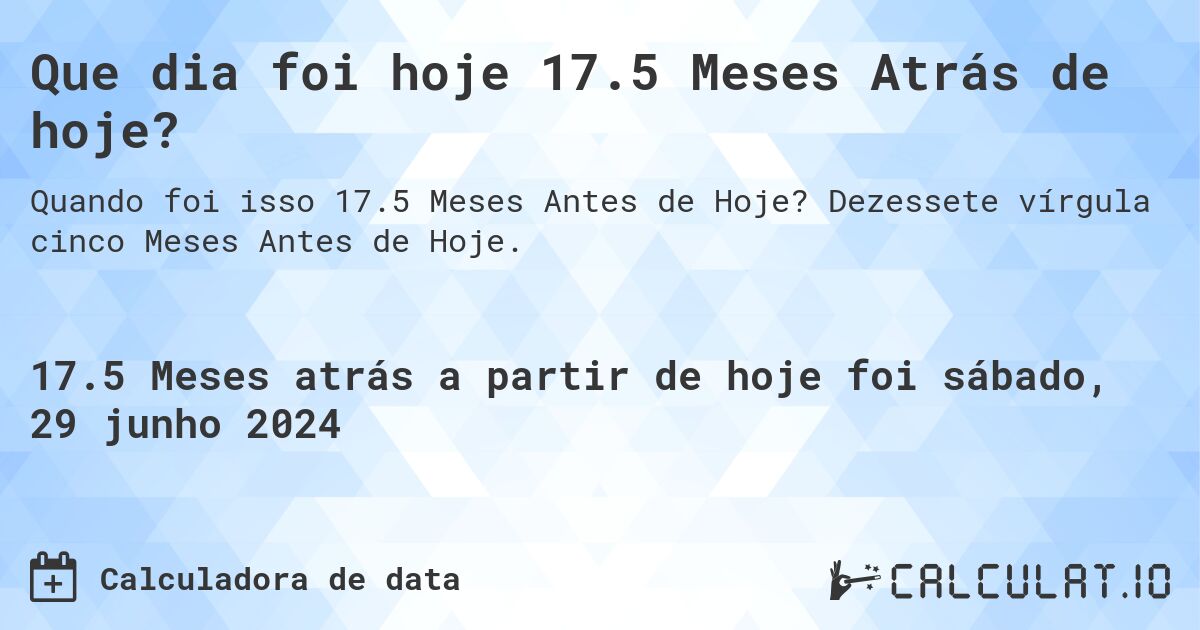 Que dia foi hoje 17.5 Meses Atrás de hoje?

Quando foi isso 17.5 Meses Antes de Hoje? Dezessete vírgula cinco Meses Antes de Hoje.

17.5 Meses atrás a partir de hoje foi sábado, 29 junho 2024

Calculadora de data

CALCULAT.IO